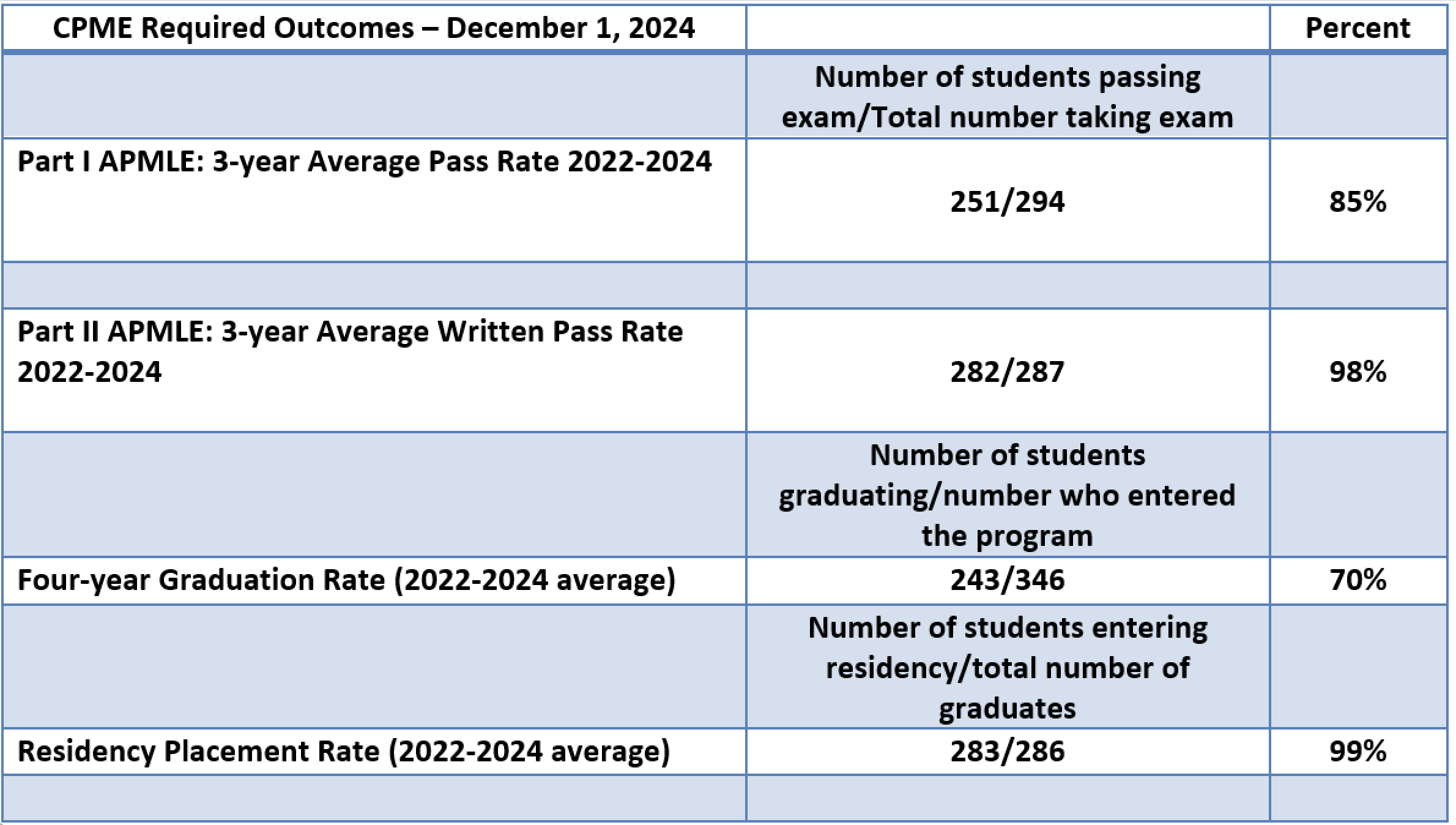 | CPME Required Outcomes – December 1, 2024 | | Percent |
|---|---|---|
| | Number of students passing exam/Total number taking exam | |
| Part I APMLE: 3-year Average Pass Rate 2022-2024 | 251/294 | 85% |
| | | |
| Part II APMLE: 3-year Average Written Pass Rate 2022-2024 | 282/287 | 98% |
| | Number of students graduating/number who entered the program | |
| Four-year Graduation Rate (2022-2024 average) | 243/346 | 70% |
| | Number of students entering residency/total number of graduates | |
| Residency Placement Rate (2022-2024 average) | 283/286 | 99% |
| | | |